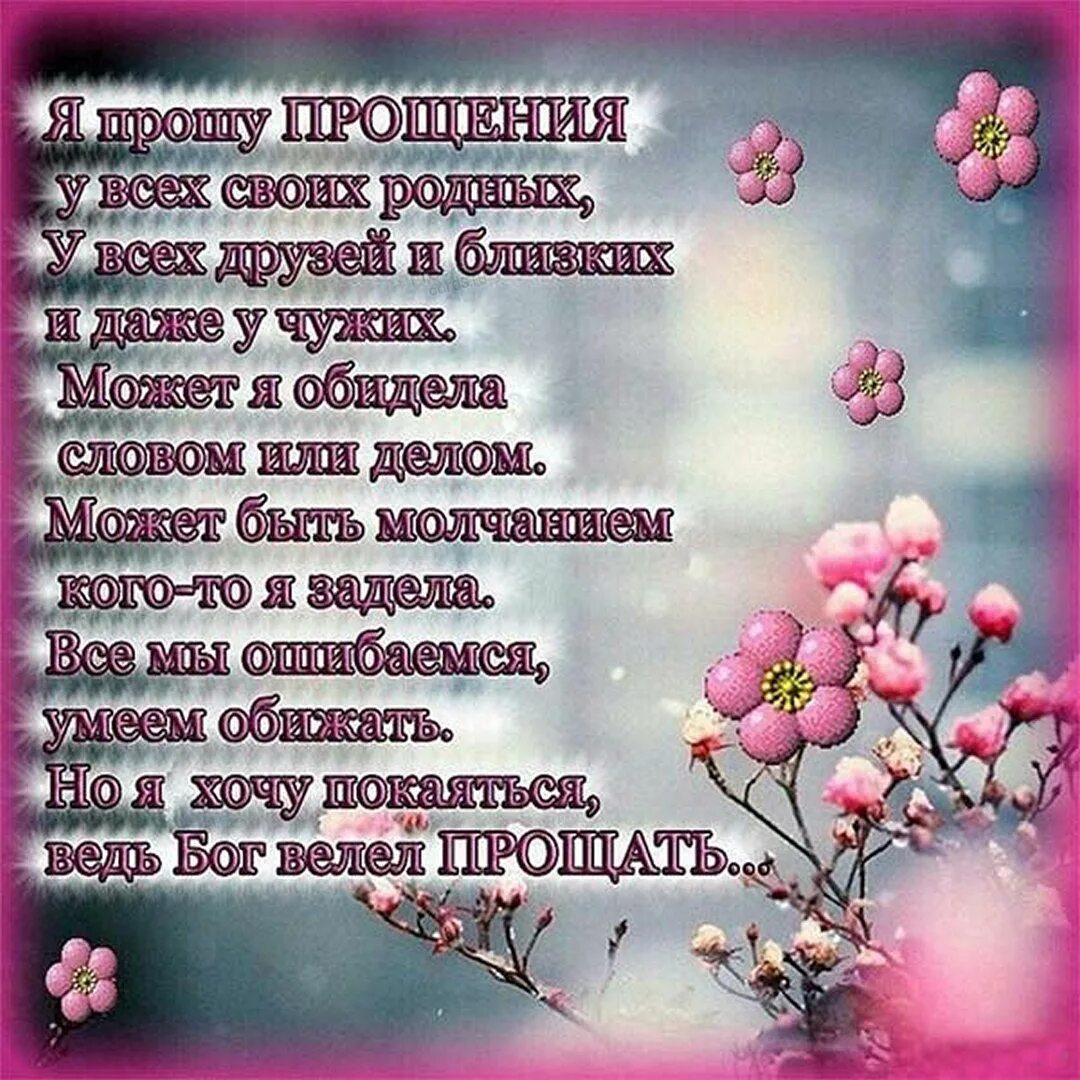 Я прошу ПРОЩЕНИЯ
у всех своих родных,
У всех друзей и близких
и даже у чужих.
Может я обидела
словом или делом.
Может быть молчанием
кого-то я задела.
Все мы ошибаемся,
умеем обижать.
Но я хочу покаяться,
ведь Бог велел ПРОЩАТЬ...